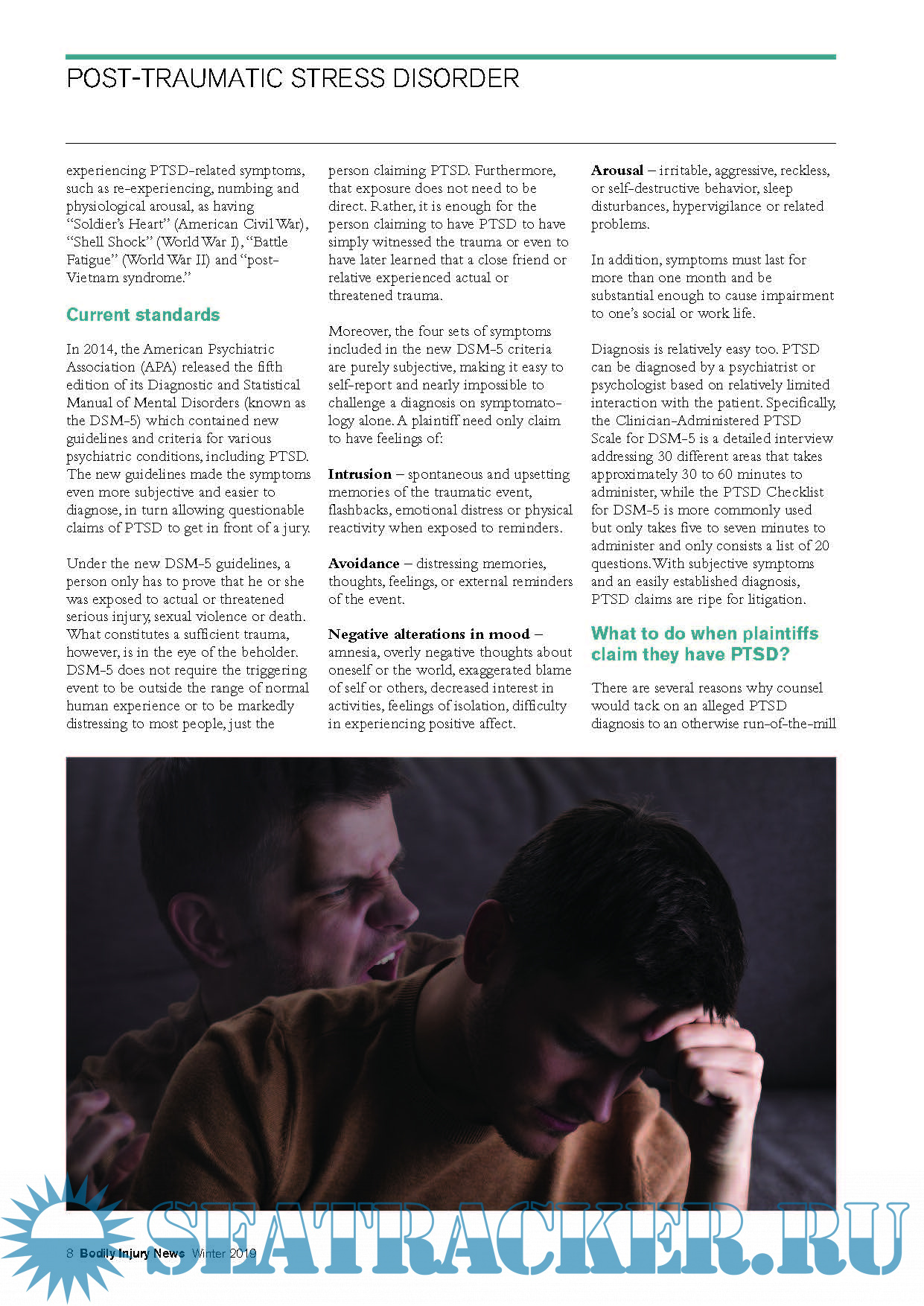 POST-TRAUMATIC STRESS DISORDER

experiencing PTSD-related symptoms, such as re-experiencing, numbing and physiological arousal, as having "Soldier's Heart" (American Civil War), "Shell Shock" (World War I), "Battle Fatigue" (World War II) and "post-Vietnam syndrome."

Current standards

In 2014, the American Psychiatric Association (APA) released the fifth edition of its Diagnostic and Statistical Manual of Mental Disorders (known as the DSM-5) which contained new guidelines and criteria for various psychiatric conditions, including PTSD. The new guidelines made the symptoms even more subjective and easier to diagnose, in turn allowing questionable claims of PTSD to get in front of a jury.

Under the new DSM-5 guidelines, a person only has to prove that he or she was exposed to actual or threatened serious injury, sexual violence or death. What constitutes a sufficient trauma, however, is in the eye of the beholder. DSM-5 does not require the triggering event to be outside the range of normal human experience or to be markedly distressing to most people, just the person claiming PTSD. Furthermore, that exposure does not need to be direct. Rather, it is enough for the person claiming to have PTSD to have simply witnessed the trauma or even to have later learned that a close friend or relative experienced actual or threatened trauma.

Moreover, the four sets of symptoms included in the new DSM-5 criteria are purely subjective, making it easy to self-report and nearly impossible to challenge a diagnosis on symptomatology alone. A plaintiff need only claim to have feelings of:

Intrusion – spontaneous and upsetting memories of the traumatic event, flashbacks, emotional distress or physical reactivity when exposed to reminders.

Avoidance – distressing memories, thoughts, feelings, or external reminders of the event.

Negative alterations in mood – amnesia, overly negative thoughts about oneself or the world, exaggerated blame of self or others, decreased interest in activities, feelings of isolation, difficulty in experiencing positive affect.

Arousal – irritable, aggressive, reckless, or self-destructive behavior, sleep disturbances, hypervigilance or related problems.

In addition, symptoms must last for more than one month and be substantial enough to cause impairment to one's social or work life.

Diagnosis is relatively easy too. PTSD can be diagnosed by a psychiatrist or psychologist based on relatively limited interaction with the patient. Specifically, the Clinician-Administered PTSD Scale for DSM-5 is a detailed interview addressing 30 different areas that takes approximately 30 to 60 minutes to administer, while the PTSD Checklist for DSM-5 is more commonly used but only takes five to seven minutes to administer and only consists a list of 20 questions. With subjective symptoms and an easily established diagnosis, PTSD claims are ripe for litigation.

What to do when plaintiffs claim they have PTSD?

There are several reasons why counsel would tack on an alleged PTSD diagnosis to an otherwise run-of-the-mill

8 Bodily Injury News Winter 2019

SEATRACKER.RU